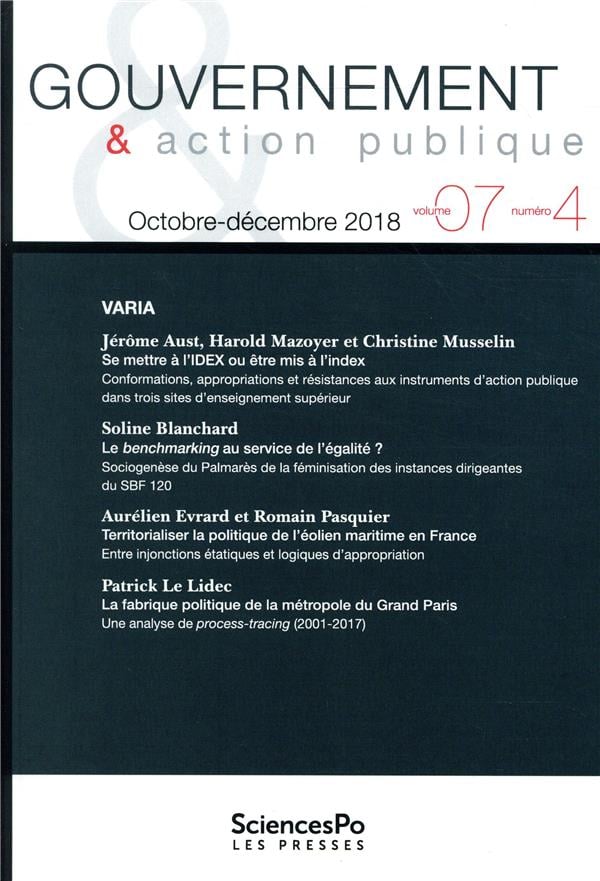 GOUVERNEMENT
& action publique

Octobre-décembre 2018 volume 07 numéro 4

VARIA

Jérôme Aust, Harold Mazoyer et Christine Musselin
Se mettre à l'IDEX ou être mis à l'index
Conformations, appropriations et résistances aux instruments d'action publique dans trois sites d'enseignement supérieur

Soline Blanchard
Le benchmarking au service de l'égalité ?
Sociogenèse du Palmarès de la féminisation des instances dirigeantes du SBF 120

Aurélien Evrard et Romain Pasquier
Territorialiser la politique de l'éolien maritime en France
Entre injonctions étatiques et logiques d'appropriation

Patrick Le Lidec
La fabrique politique de la métropole du Grand Paris
Une analyse de process-tracing (2001-2017)

SciencesPo
LES PRESSES